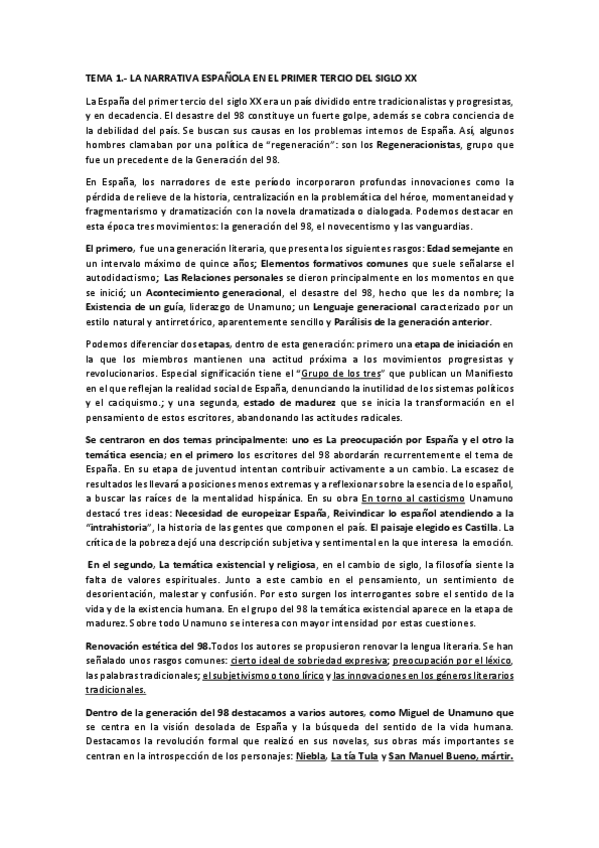 TEMA 1.- LA NARRATIVA ESPAÑOLA EN EL PRIMER TERCIO DEL SIGLO XX

La España del primer tercio del siglo XX era un país dividido entre tradicionalistas y progresistas, y en decadencia. El desastre del 98 constituye un fuerte golpe, además se cobra conciencia de la debilidad del país. Se buscan sus causas en los problemas internos de España. Así, algunos hombres clamaban por una política de "regeneración": son los Regeneracionistas, grupo que fue un precedente de la Generación del 98.

En España, los narradores de este período incorporaron profundas innovaciones como la pérdida de relieve de la historia, centralización en la problemática del héroe, momentaneidad y fragmentarismo y dramatización con la novela dramatizada o dialogada. Podemos destacar en esta época tres movimientos: la generación del 98, el novecentismo y las vanguardias.

El primero, fue una generación literaria, que presenta los siguientes rasgos: Edad semejante en un intervalo máximo de quince años; Elementos formativos comunes que suele señalarse el autodidactismo; Las Relaciones personales se dieron principalmente en los momentos en que se inició; un Acontecimiento generacional, el desastre del 98, hecho que les da nombre; la Existencia de un guía, liderazgo de Unamuno; un Lenguaje generacional caracterizado por un estilo natural y antirretórico, aparentemente sencillo y Parálisis de la generación anterior.

Podemos diferenciar dos etapas, dentro de esta generación: primero una etapa de iniciación en la que los miembros mantienen una actitud próxima a los movimientos progresistas y revolucionarios. Especial significación tiene el "Grupo de los tres" que publican un Manifiesto en el que reflejan la realidad social de España, denunciando la inutilidad de los sistemas políticos y el caciquismo.; y una segunda, estado de madurez que se inicia la transformación en el pensamiento de estos escritores, abandonando las actitudes radicales.

Se centraron en dos temas principalmente: uno es La preocupación por España y el otro la temática esencia; en el primero los escritores del 98 abordarán recurrentemente el tema de España. En su etapa de juventud intentan contribuir activamente a un cambio. La escasez de resultados les llevará a posiciones menos extremas y a reflexionar sobre la esencia de lo español, a buscar las raíces de la mentalidad hispánica. En su obra En torno al casticismo Unamuno destacó tres ideas: Necesidad de europeizar España, Reivindicar lo español atendiendo a la "intrahistoria", la historia de las gentes que componen el país. El paisaje elegido es Castilla. La crítica de la pobreza dejó una descripción subjetiva y sentimental en la que interesa la emoción.

En el segundo, La temática existencial y religiosa, en el cambio de siglo, la filosofía siente la falta de valores espirituales. Junto a este cambio en el pensamiento, un sentimiento de desorientación, malestar y confusión. Por esto surgen los interrogantes sobre el sentido de la vida y de la existencia humana. En el grupo del 98 la temática existencial aparece en la etapa de madurez. Sobre todo Unamuno se interesa con mayor intensidad por estas cuestiones.

Renovación estética del 98.Todos los autores se propusieron renovar la lengua literaria. Se han señalado unos rasgos comunes: cierto ideal de sobriedad expresiva; preocupación por el léxico, las palabras tradicionales; el subjetivismo o tono lírico y las innovaciones en los géneros literarios tradicionales.

Dentro de la generación del 98 destacamos a varios autores, como Miguel de Unamuno que se centra en la visión desolada de España y la búsqueda del sentido de la vida humana. Destacamos la revolución formal que realizó en sus novelas, sus obras más importantes se centran en la introspección de los personajes: Niebla, La tía Tula y San Manuel Bueno, mártir.